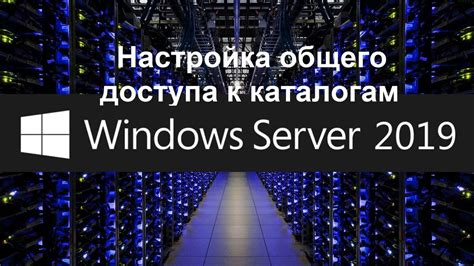 Настройка общего доступа к каталогам

Windows Server 2019